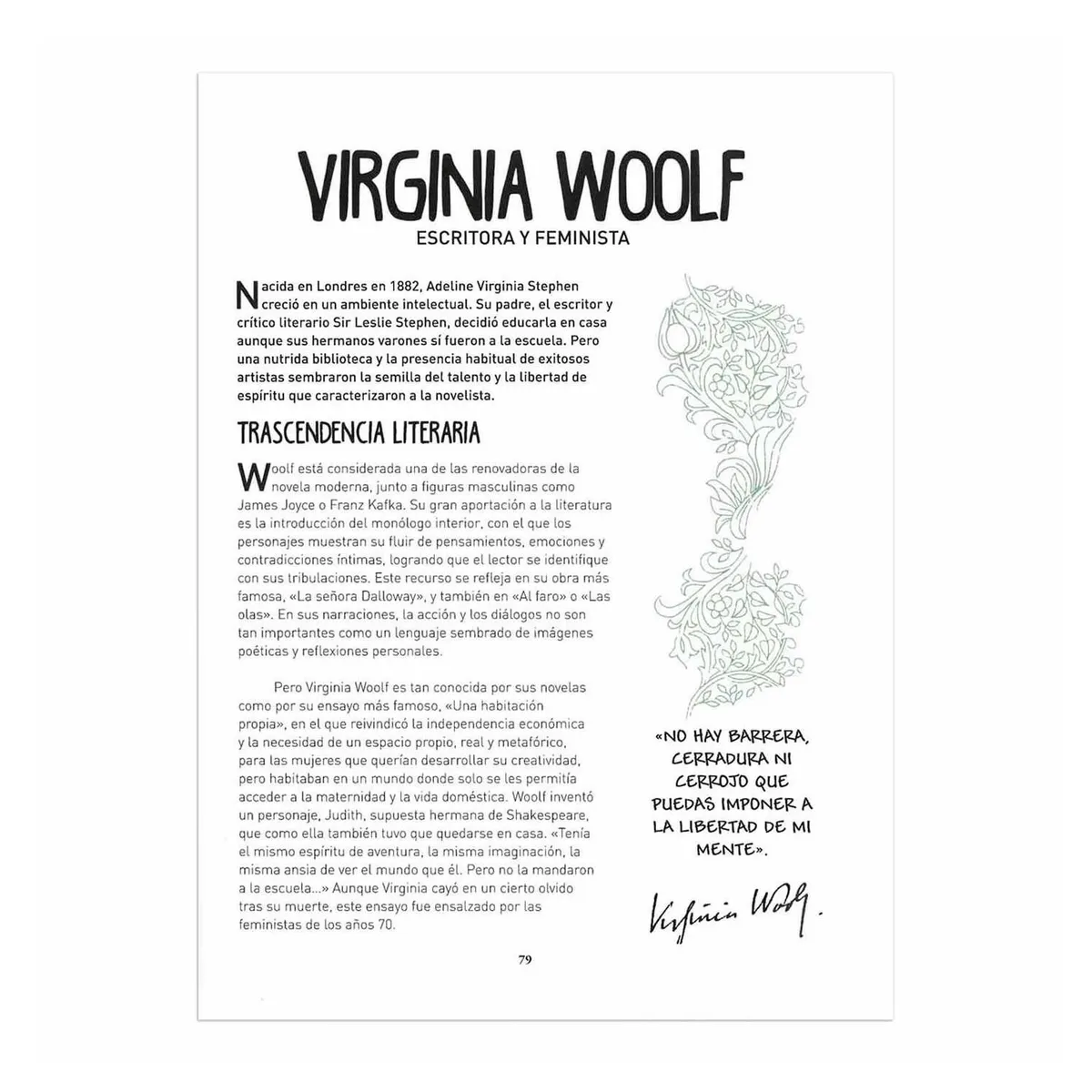 VIRGINIA WOOLF
ESCRITORA Y FEMINISTA

Nacida en Londres en 1882, Adeline Virginia Stephen creció en un ambiente intelectual. Su padre, el escritor y crítico literario Sir Leslie Stephen, decidió educarla en casa aunque sus hermanos varones sí fueron a la escuela. Pero una nutrida biblioteca y la presencia habitual de exitosos artistas sembraron la semilla del talento y la libertad de espíritu que caracterizaron a la novelista.

TRASCENDENCIA LITERARIA

Woolf está considerada una de las renovadoras de la novela moderna, junto a figuras masculinas como James Joyce o Franz Kafka. Su gran aportación a la literatura es la introducción del monólogo interior, con el que los personajes muestran su fluir de pensamientos, emociones y contradicciones íntimas, logrando que el lector se identifique con sus tribulaciones. Este recurso se refleja en su obra más famosa, «La señora Dalloway», y también en «Al faro» o «Las olas». En sus narraciones, la acción y los diálogos no son tan importantes como un lenguaje sembrado de imágenes poéticas y reflexiones personales.

Pero Virginia Woolf es tan conocida por sus novelas como por su ensayo más famoso, «Una habitación propia», en el que reivindicó la independencia económica y la necesidad de un espacio propio, real y metafórico, para las mujeres que querían desarrollar su creatividad, pero habitaban en un mundo donde solo se les permitía acceder a la maternidad y la vida doméstica. Woolf inventó un personaje, Judith, supuesta hermana de Shakespeare, que como ella también tuvo que quedarse en casa. «Tenía el mismo espíritu de aventura, la misma imaginación, la misma ansia de ver el mundo que él. Pero no la mandaron a la escuela...» Aunque Virginia cayó en un cierto olvido tras su muerte, este ensayo fue ensalzado por las feministas de los años 70.

«NO HAY BARRERA, CERRADURA NI CERROJO QUE PUEDAS IMPONER A LA LIBERTAD DE MI MENTE».

Virginia Woolf.

79